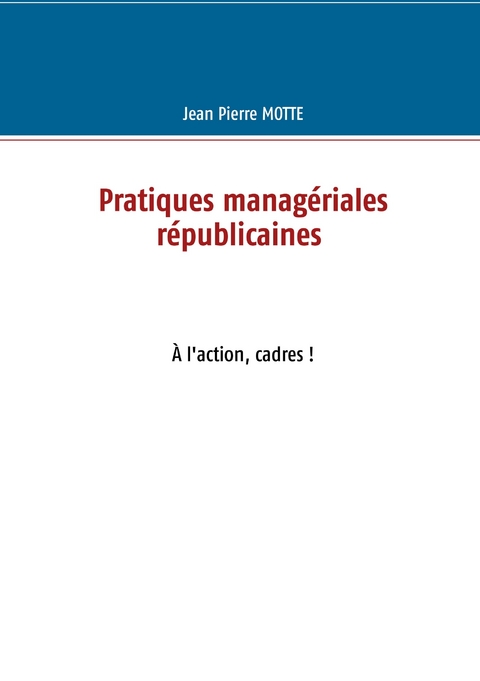 Jean Pierre MOTTE

Pratiques managériales républicaines

À l'action, cadres !